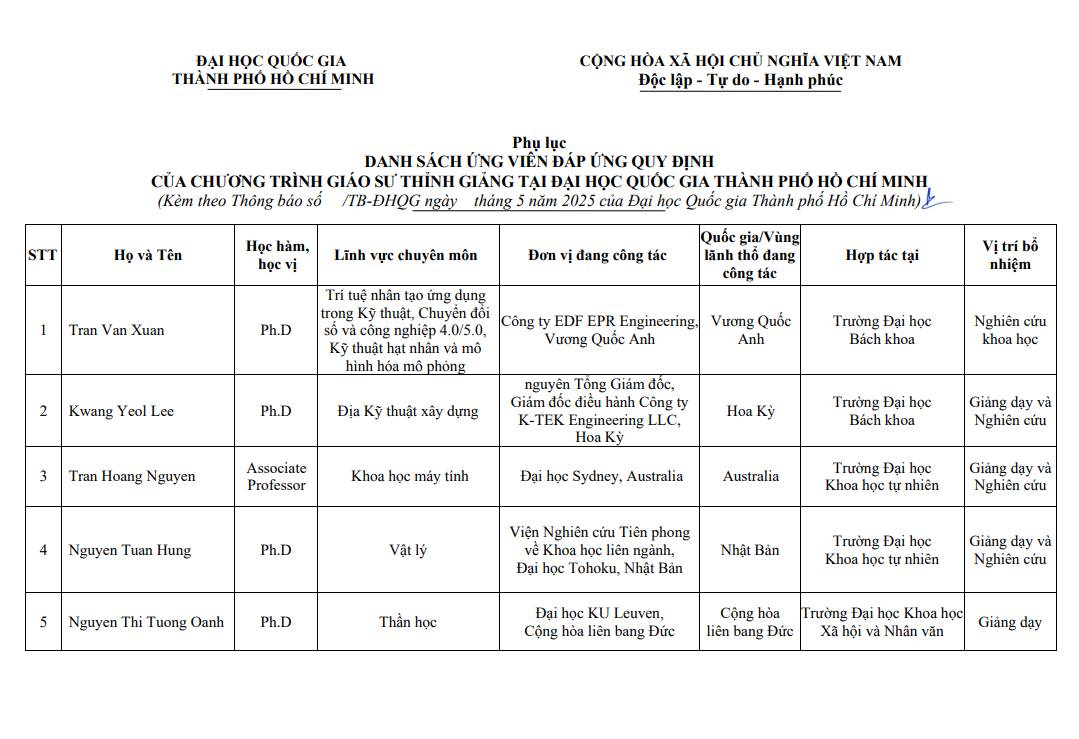 ĐẠI HỌC QUỐC GIA
THÀNH PHỐ HỒ CHÍ MINH

CỘNG HÒA XÃ HỘI CHỦ NGHĨA VIỆT NAM
Độc lập - Tự do - Hạnh phúc

Phụ lục
DANH SÁCH ỨNG VIÊN ĐÁP ỨNG QUY ĐỊNH
CỦA CHƯƠNG TRÌNH GIÁO SƯ THỈNH GIẢNG TẠI ĐẠI HỌC QUỐC GIA THÀNH PHỐ HỒ CHÍ MINH
(Kèm theo Thông báo số /TB-ĐHQG ngày tháng 5 năm 2025 của Đại học Quốc gia Thành phố Hồ Chí Minh)

| STT | Họ và Tên | Học hàm, học vị | Lĩnh vực chuyên môn | Đơn vị đang công tác | Quốc gia/Vùng lãnh thổ đang công tác | Hợp tác tại | Vị trí bổ nhiệm |
|---|---|---|---|---|---|---|---|
| 1 | Tran Van Xuan | Ph.D | Trí tuệ nhân tạo ứng dụng trong Kỹ thuật, Chuyển đổi số và công nghiệp 4.0/5.0, Kỹ thuật hạt nhân và mô hình hóa mô phỏng | Công ty EDF EPR Engineering, Vương Quốc Anh | Vương Quốc Anh | Trường Đại học Bách khoa | Nghiên cứu khoa học |
| 2 | Kwang Yeol Lee | Ph.D | Địa Kỹ thuật xây dựng | nguyên Tổng Giám đốc, Giám đốc điều hành Công ty K-TEK Engineering LLC, Hoa Kỳ | Hoa Kỳ | Trường Đại học Bách khoa | Giảng dạy và Nghiên cứu |
| 3 | Tran Hoang Nguyen | Associate Professor | Khoa học máy tính | Đại học Sydney, Australia | Australia | Trường Đại học Khoa học tự nhiên | Giảng dạy và Nghiên cứu |
| 4 | Nguyen Tuan Hung | Ph.D | Vật lý | Viện Nghiên cứu Tiên phong về Khoa học liên ngành, Đại học Tohoku, Nhật Bản | Nhật Bản | Trường Đại học Khoa học tự nhiên | Giảng dạy và Nghiên cứu |
| 5 | Nguyen Thi Tuong Oanh | Ph.D | Thần học | Đại học KU Leuven, Cộng hòa liên bang Đức | Cộng hòa liên bang Đức | Trường Đại học Khoa học Xã hội và Nhân văn | Giảng dạy |